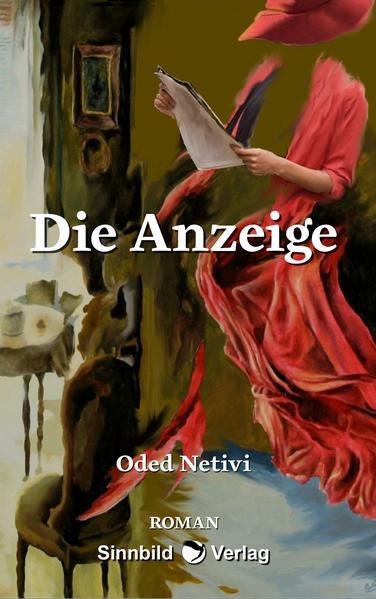 Die Anzeige

Oded Netivi

ROMAN

Sinnbild Verlag